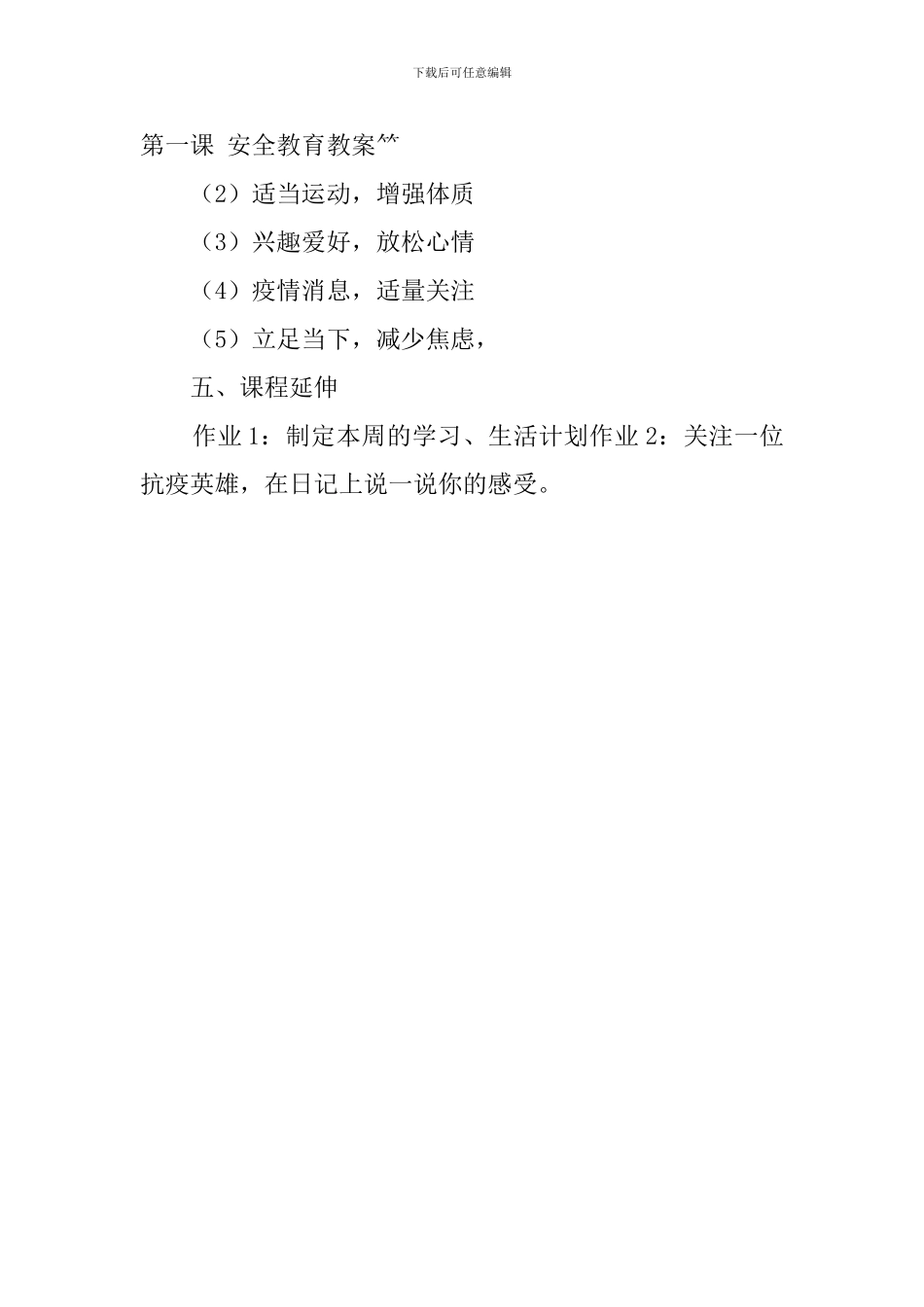 下载后可任意编辑

第一课 安全教育教案^^

（2）适当运动，增强体质

（3）兴趣爱好，放松心情

（4）疫情消息，适量关注

（5）立足当下，减少焦虑，

五、课程延伸

作业 1：制定本周的学习、生活计划作业 2：关注一位抗疫英雄，在日记上说一说你的感受。